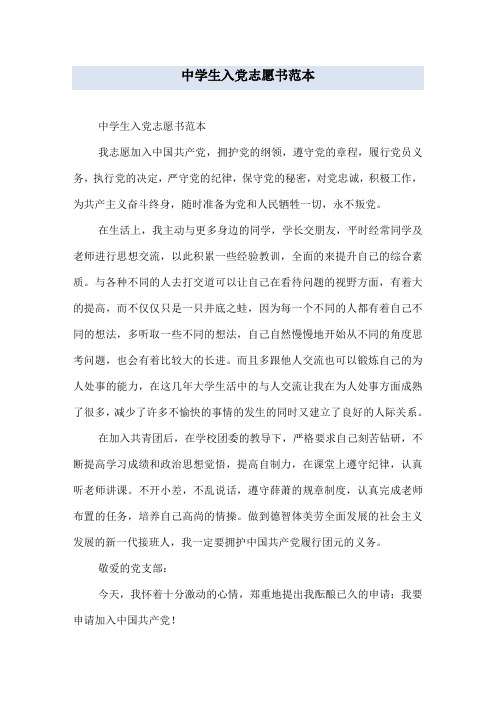 中学生入党志愿书范本

中学生入党志愿书范本

我志愿加入中国共产党，拥护党的纲领，遵守党的章程，履行党员义务，执行党的决定，严守党的纪律，保守党的秘密，对党忠诚，积极工作，为共产主义奋斗终身，随时准备为党和人民牺牲一切，永不叛党。

在生活上，我主动与更多身边的同学，学长交朋友，平时经常同学及老师进行思想交流，以此积累一些经验教训，全面的来提升自己的综合素质。与各种不同的人去打交道可以让自己在看待问题的视野方面，有着大的提高，而不仅仅只是一只井底之蛙，因为每一个不同的人都有着自己不同的想法，多听取一些不同的想法，自己自然慢慢地开始从不同的角度思考问题，也会有着比较大的长进。而且多跟他人交流也可以锻炼自己的为人处事的能力，在这几年大学生活中的与人交流让我在为人处事方面成熟了很多，减少了许多不愉快的事情的发生的同时又建立了良好的人际关系。

在加入共青团后，在学校团委的教导下，严格要求自己刻苦钻研，不断提高学习成绩和政治思想觉悟，提高自制力，在课堂上遵守纪律，认真听老师讲课。不开小差，不乱说话，遵守薛萧的规章制度，认真完成老师布置的任务，培养自己高尚的情操。做到德智体美劳全面发展的社会主义发展的新一代接班人，我一定要拥护中国共产党履行团元的义务。

敬爱的党支部：

今天，我怀着十分激动的心情，郑重地提出我酝酿已久的申请：我要申请加入中国共产党！